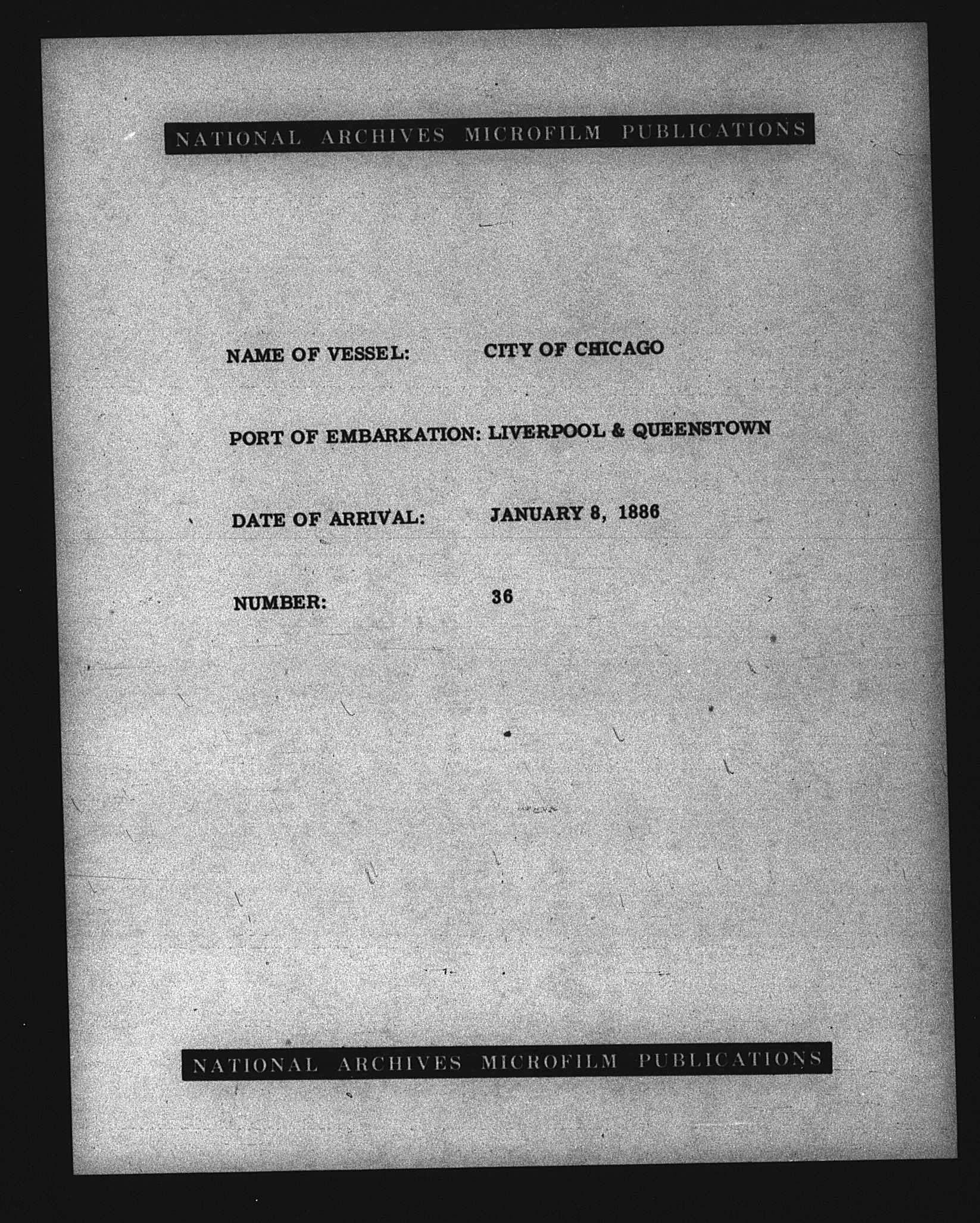 NATIONAL ARCHIVES MICROFILM PUBLICATIONS

NAME OF VESSEL: CITY OF CHICAGO

PORT OF EMBARKATION: LIVERPOOL & QUEENSTOWN

DATE OF ARRIVAL: JANUARY 8, 1886

NUMBER: 36

NATIONAL ARCHIVES MICROFILM PUBLICATIONS